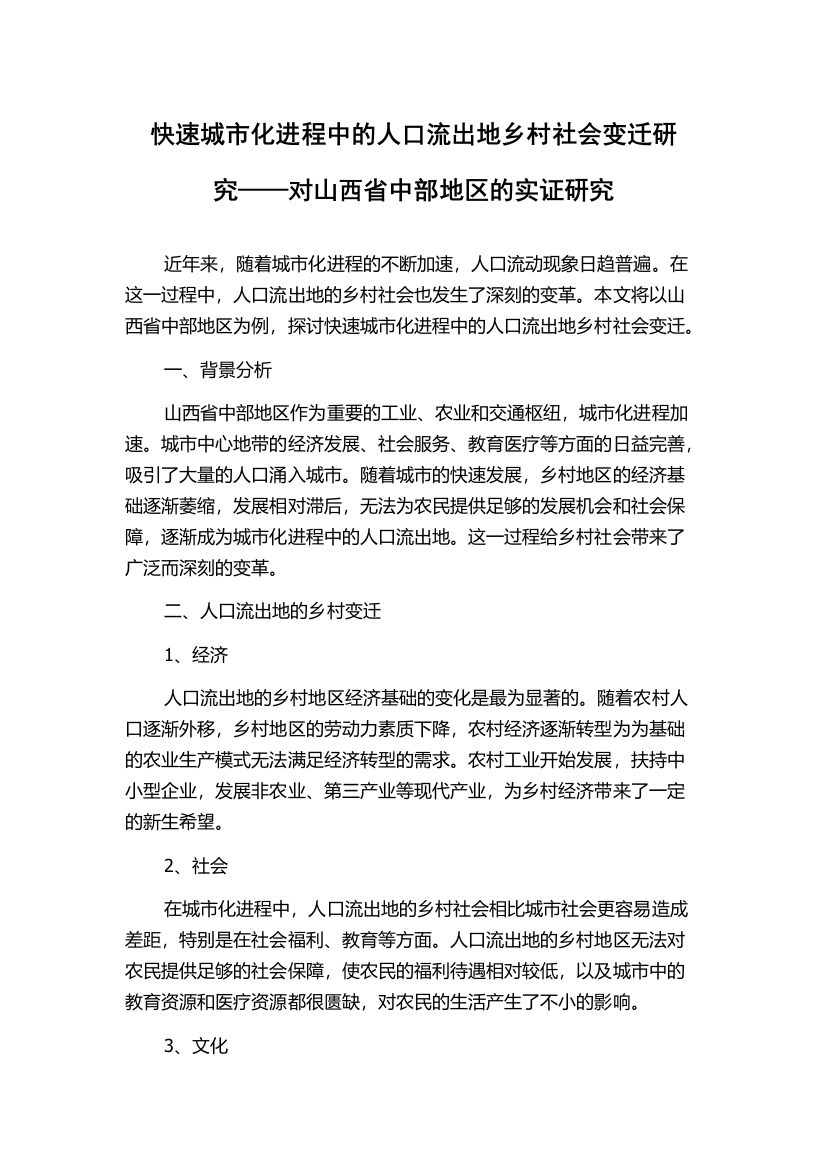 快速城市化进程中的人口流出地乡村社会变迁研究——对山西省中部地区的实证研究

近年来，随着城市化进程的不断加速，人口流动现象日趋普遍。在这一过程中，人口流出地的乡村社会也发生了深刻的变革。本文将以山西省中部地区为例，探讨快速城市化进程中的人口流出地乡村社会变迁。

一、背景分析

山西省中部地区作为重要的工业、农业和交通枢纽，城市化进程加速。城市中心地带的经济发展、社会服务、教育医疗等方面的日益完善，吸引了大量的人口涌入城市。随着城市的快速发展，乡村地区的经济基础逐渐萎缩，发展相对滞后，无法为农民提供足够的发展机会和社会保障，逐渐成为城市化进程中的人口流出地。这一过程给乡村社会带来了广泛而深刻的变革。

二、人口流出地的乡村变迁

1、经济

人口流出地的乡村地区经济基础的变化是最为显著的。随着农村人口逐渐外移，乡村地区的劳动力素质下降，农村经济逐渐转型为为基础的农业生产模式无法满足经济转型的需求。农村工业开始发展，扶持中小型企业，发展非农业、第三产业等现代产业，为乡村经济带来了一定的新生希望。

2、社会

在城市化进程中，人口流出地的乡村社会相比城市社会更容易造成差距，特别是在社会福利、教育等方面。人口流出地的乡村地区无法对农民提供足够的社会保障，使农民的福利待遇相对较低，以及城市中的教育资源和医疗资源都很匮缺，对农民的生活产生了不小的影响。

3、文化